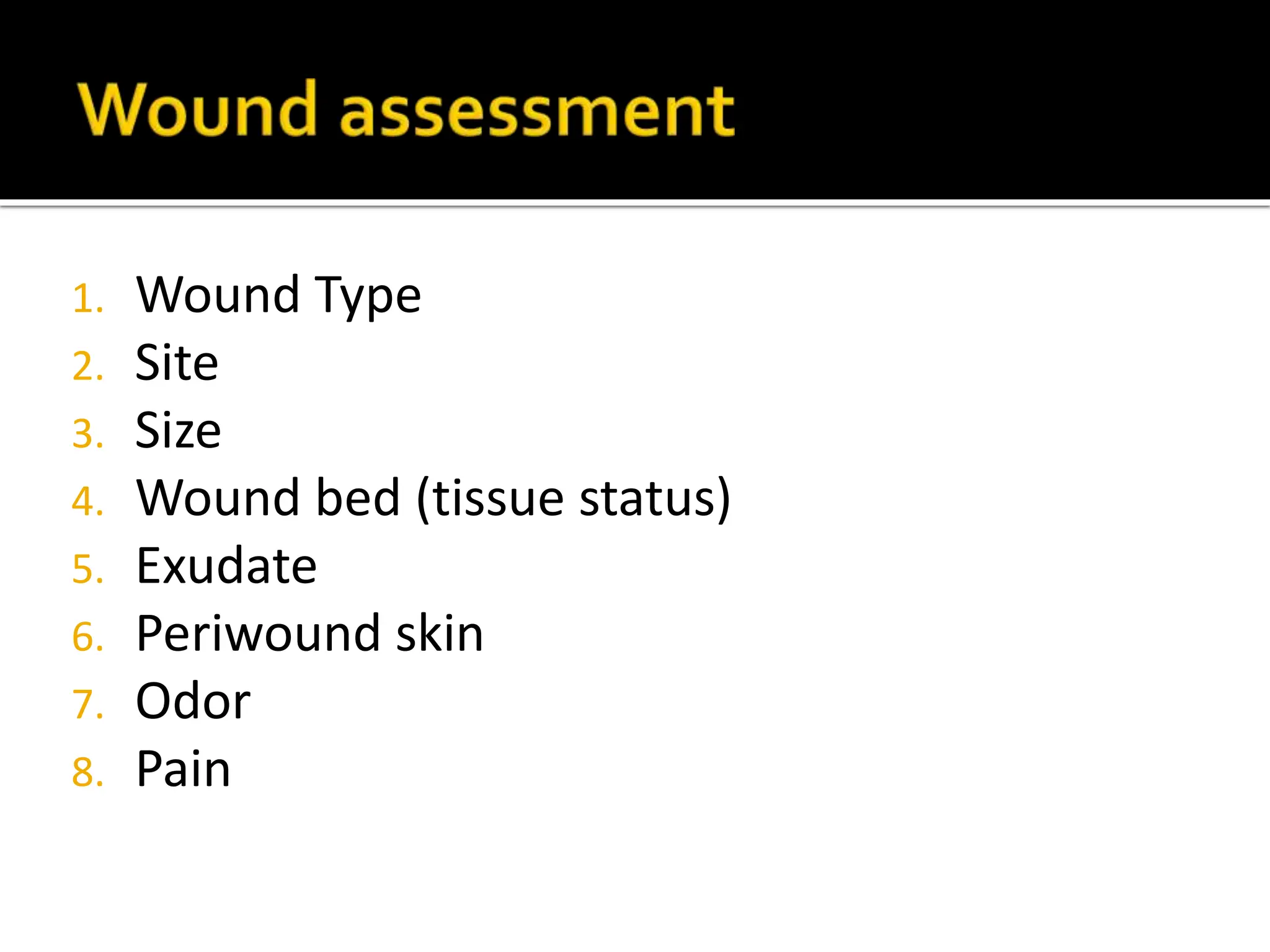 Wound assessment

1. Wound Type
2. Site
3. Size
4. Wound bed (tissue status)
5. Exudate
6. Periwound skin
7. Odor
8. Pain